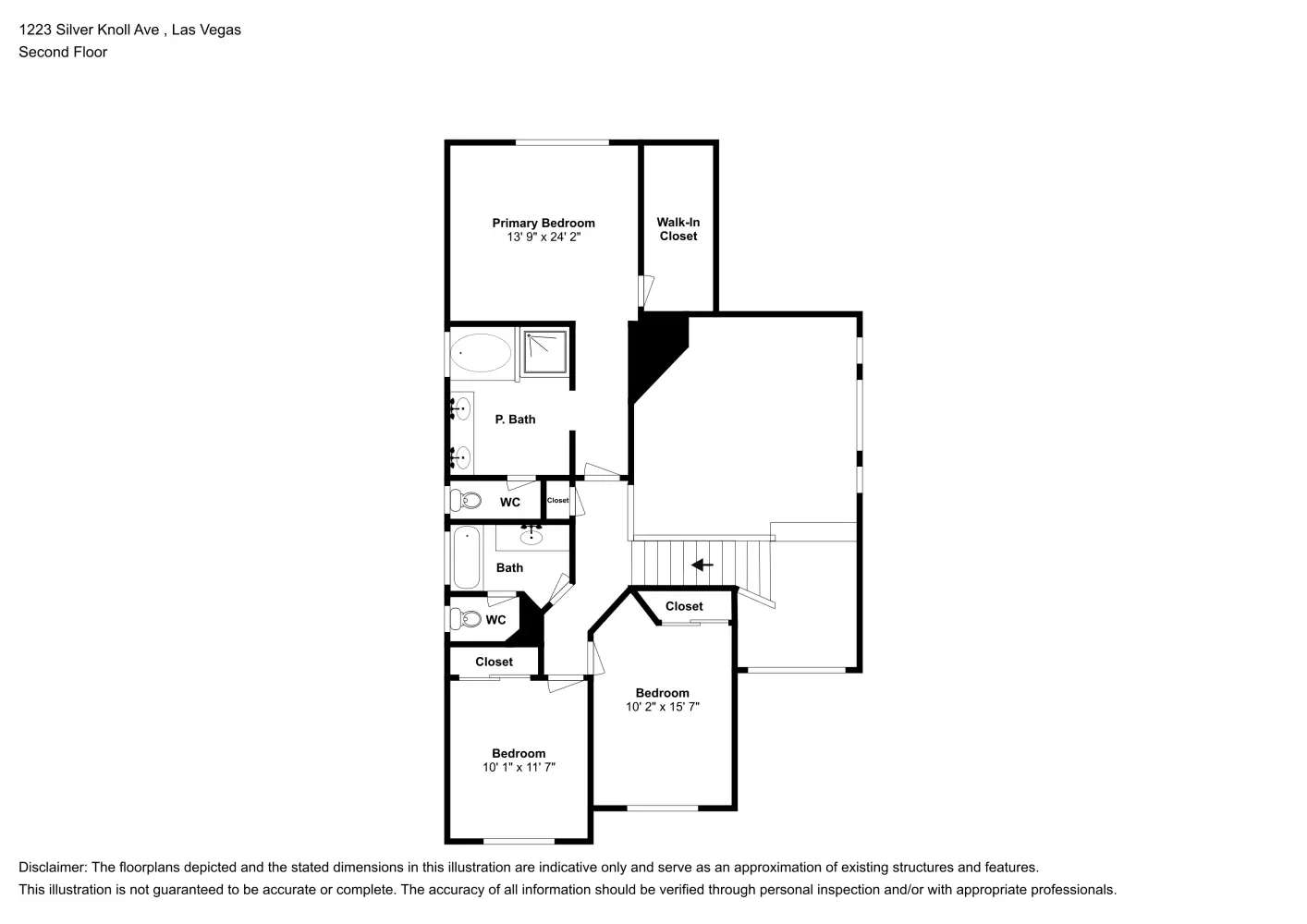 1223 Silver Knoll Ave , Las Vegas
Second Floor

Primary Bedroom
13' 9" x 24' 2"

Walk-In Closet

P. Bath

WC

Closet

Bath

WC

Closet

Closet

Bedroom
10' 2" x 15' 7"

Bedroom
10' 1" x 11' 7"

Disclaimer: The floorplans depicted and the stated dimensions in this illustration are indicative only and serve as an approximation of existing structures and features.
This illustration is not guaranteed to be accurate or complete. The accuracy of all information should be verified through personal inspection and/or with appropriate professionals.